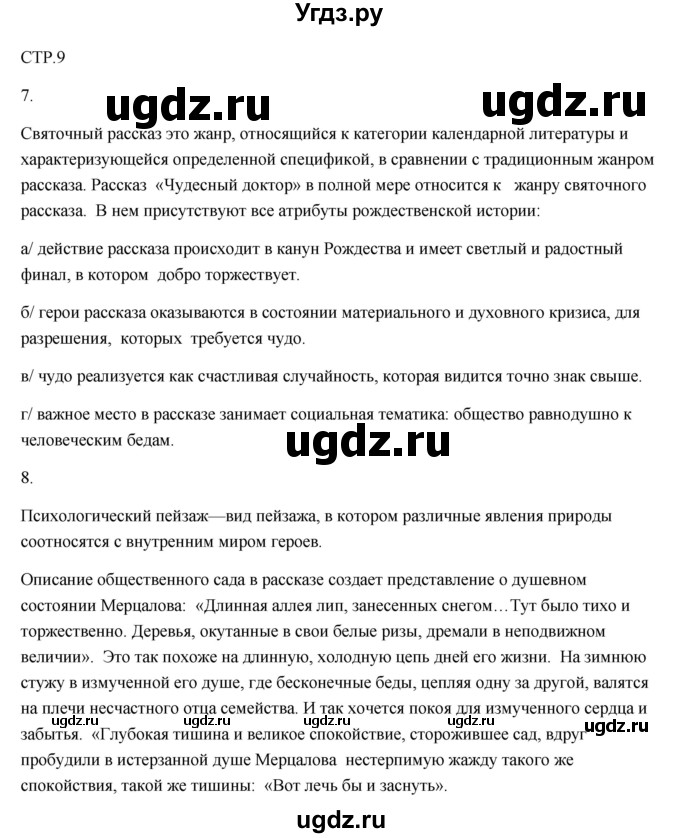 Угдз.ру

СТР.9

7.

ugdz.ru ugdz.ru

Святочный рассказ это жанр, относящийся к категории календарной литературы и характеризующейся определенной спецификой, в сравнении с традиционным жанром рассказа. Рассказ «Чудесный доктор» в полной мере относится к жанру святочного рассказа. В нем присутствуют все атрибуты рождественской истории:

а/ действие рассказа происходит в канун Рождества и имеет светлый и радостный финал, в котором добро торжествует.

б/ герои рассказа оказываются в состоянии материального и духовного кризиса, для разрешения, которых требуется чудо.

в/ чудо реализуется как счастливая случайность, которая видится точно знак свыше.

г/ важное место в рассказе занимает социальная тематика: общество равнодушно к человеческим бедам.

ugdz.ru

8.

Психологический пейзаж—вид пейзажа, в котором различные явления природы соотносятся с внутренним миром героев.

Описание общественного сада в рассказе создает представление о душевном состоянии Мерцалова: «Длинная аллея лип, занесенных снегом…Тут было тихо и торжественно. Деревья, окутанные в свои белые ризы, дремали в неподвижном величии». Это так похоже на длинную, холодную цепь дней его жизни. На зимнюю стужу в измученной его душе, где бесконечные беды, цепляя одну за другой, валятся на плечи несчастного отца семейства. И так хочется покоя для измученного сердца и забытья. «Глубокая тишина и великое спокойствие, сторожившее сад, вдруг пробудили в истерзанной душе Мерцалова нестерпимую жажду такого же спокойствия, такой же тишины: «Вот лечь бы и заснуть».

ugdz.ru ugdz.ru ugdz.ru ugdz.ru ugdz.ru

ugdz.ru